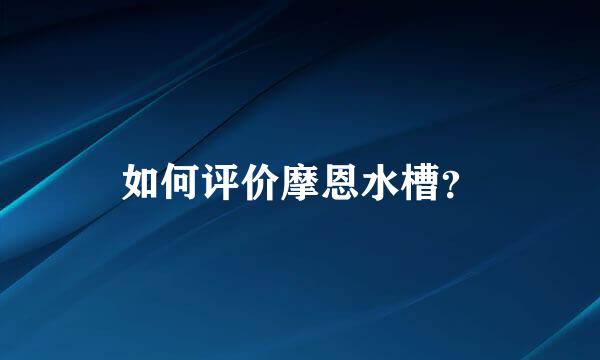 如何评价摩恩水槽?